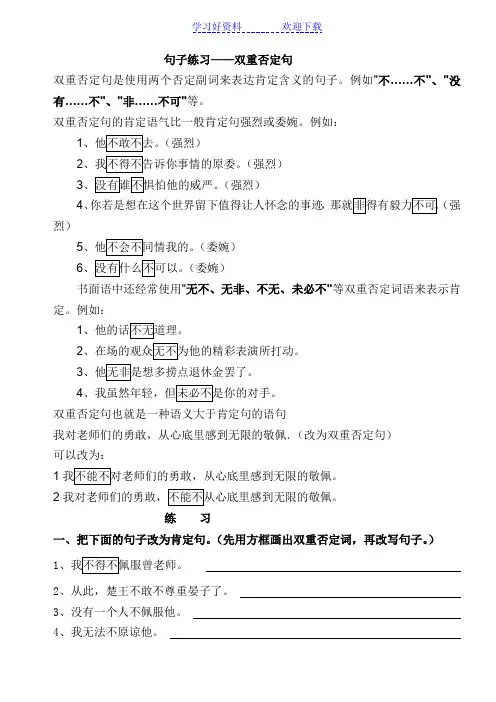 学习好资料　　　　欢迎下载

句子练习——双重否定句

双重否定句是使用两个否定副词来表达肯定含义的句子。例如"不……不"、"没有……不"、"非……不可"等。

双重否定句的肯定语气比一般肯定句强烈或委婉。例如：

1、他不敢不去。（强烈）

2、我不得不告诉你事情的原委。（强烈）

3、没有谁不惧怕他的威严。（强烈）

4、你若是想在这个世界留下值得让人怀念的事迹，那就非得有毅力不可。（强烈）

5、他不会不同情我的。（委婉）

6、没有什么不可以。（委婉）

书面语中还经常使用"无不、无非、不无、未必不"等双重否定词语来表示肯定。例如：

1、他的话不无道理。

2、在场的观众无不为他的精彩表演所打动。

3、他无非是想多捞点退休金罢了。

4、我虽然年轻，但未必不是你的对手。

双重否定句也就是一种语义大于肯定句的语句

我对老师们的勇敢，从心底里感到无限的敬佩。（改为双重否定句）

可以改为：

1 我不能不对老师们的勇敢，从心底里感到无限的敬佩。

2 我对老师们的勇敢，不能不从心底里感到无限的敬佩。

练　习

一、把下面的句子改为肯定句。（先用方框画出双重否定词，再改写句子。）

1、我不得不佩服曾老师。

2、从此，楚王不敢不尊重晏子了。

3、没有一个人不佩服他。

4、我无法不原谅他。